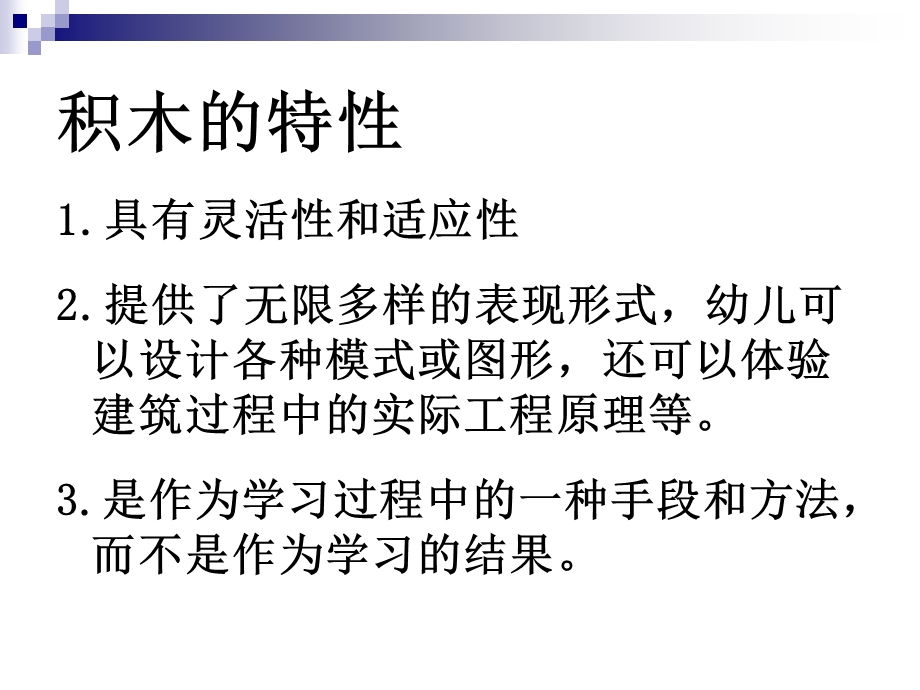 积木的特性

1.具有灵活性和适应性

2.提供了无限多样的表现形式，幼儿可以设计各种模式或图形，还可以体验建筑过程中的实际工程原理等。

3.是作为学习过程中的一种手段和方法，而不是作为学习的结果。